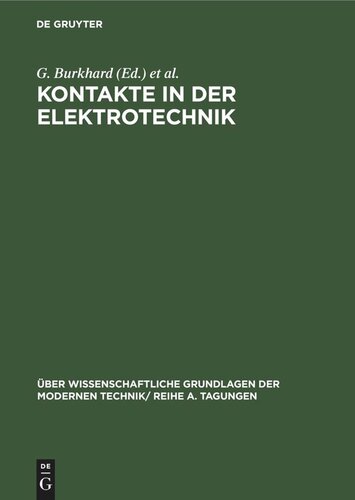 DE GRUYTER

G. Burkhard (Ed.) et al.

KONTAKTE IN DER ELEKTROTECHNIK

ÜBER WISSENSCHAFTLICHE GRUNDLAGEN DER MODERNEN TECHNIK/ REIHE A. TAGUNGEN

DE
G